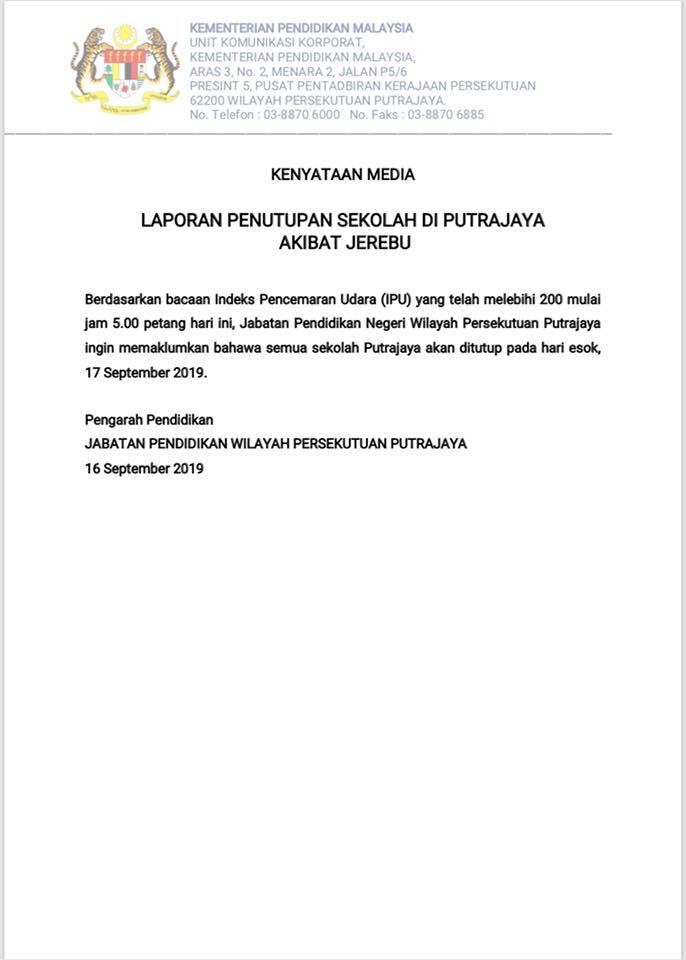 KEMENTERIAN PENDIDIKAN MALAYSIA
UNIT KOMUNIKASI KORPORAT,
KEMENTERIAN PENDIDIKAN MALAYSIA,
ARAS 3, No. 2, MENARA 2, JALAN P5/6
PRESINT 5, PUSAT PENTADBIRAN KERAJAAN PERSEKUTUAN
62200 WILAYAH PERSEKUTUAN PUTRAJAYA.
No. Telefon : 03-8870 6000 No. Faks : 03-8870 6885

KENYATAAN MEDIA

LAPORAN PENUTUPAN SEKOLAH DI PUTRAJAYA
AKIBAT JEREBU

Berdasarkan bacaan Indeks Pencemaran Udara (IPU) yang telah melebihi 200 mulai jam 5.00 petang hari ini, Jabatan Pendidikan Negeri Wilayah Persekutuan Putrajaya ingin memaklumkan bahawa semua sekolah Putrajaya akan ditutup pada hari esok, 17 September 2019.

Pengarah Pendidikan
JABATAN PENDIDIKAN WILAYAH PERSEKUTUAN PUTRAJAYA
16 September 2019